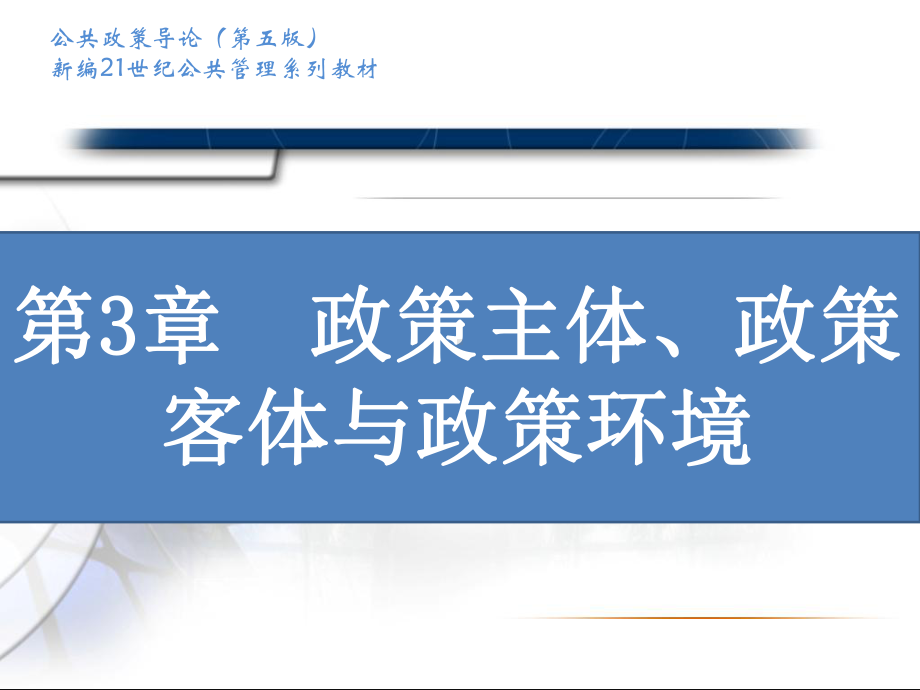 公共政策导论（第五版）
新编21世纪公共管理系列教材

第3章　政策主体、政策客体与政策环境